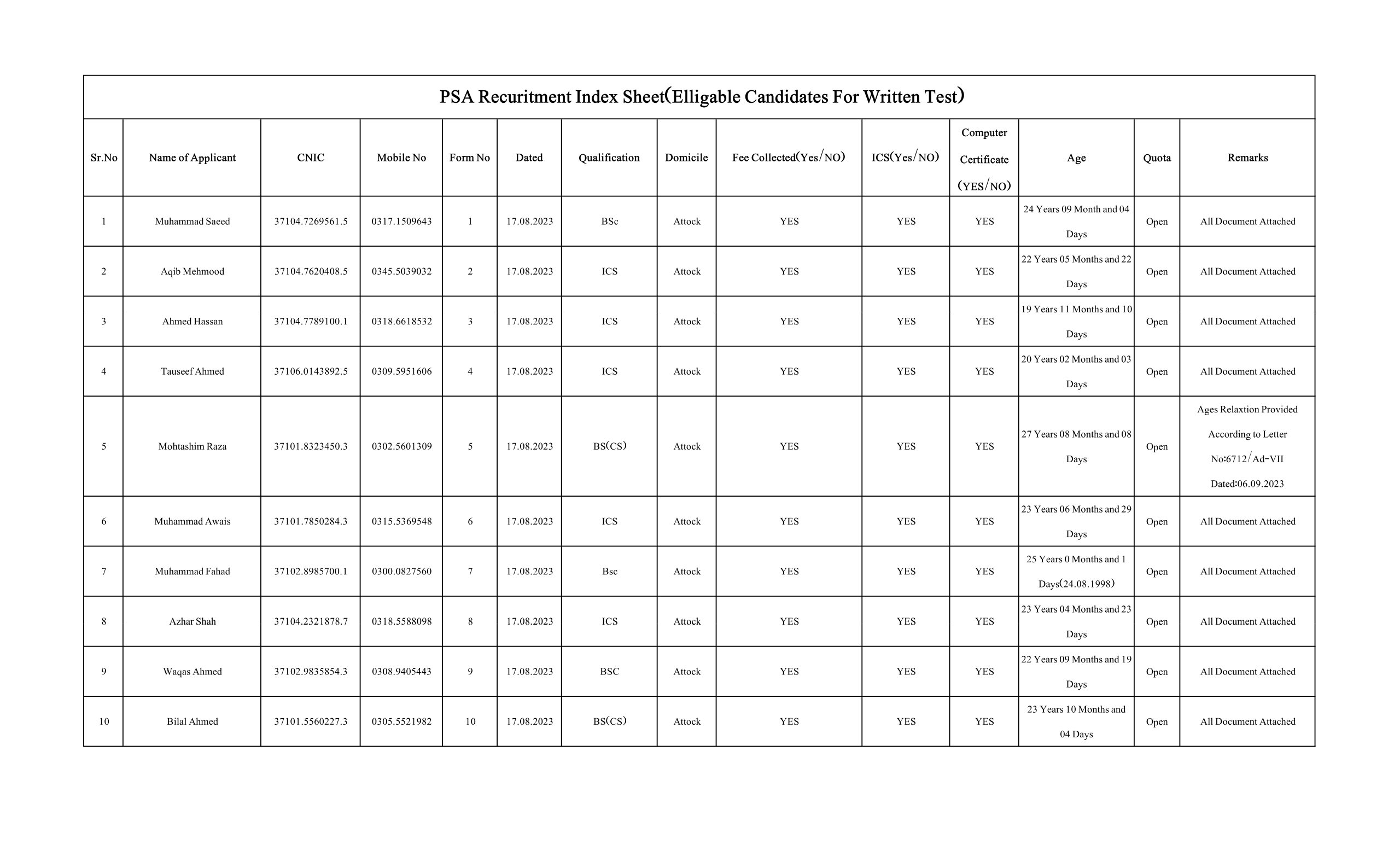 PSA Recuritment Index Sheet(Elligable Candidates For Written Test)

| Sr.No | Name of Applicant | CNIC | Mobile No | Form No | Dated | Qualification | Domicile | Fee Collected(Yes/NO) | ICS(Yes/NO) | Computer Certificate (YES/NO) | Age | Quota | Remarks |
|---|---|---|---|---|---|---|---|---|---|---|---|---|---|
| 1 | Muhammad Saeed | 37104.7269561.5 | 0317.1509643 | 1 | 17.08.2023 | BSc | Attock | YES | YES | YES | 24 Years 09 Month and 04 Days | Open | All Document Attached |
| 2 | Aqib Mehmood | 37104.7620408.5 | 0345.5039032 | 2 | 17.08.2023 | ICS | Attock | YES | YES | YES | 22 Years 05 Months and 22 Days | Open | All Document Attached |
| 3 | Ahmed Hassan | 37104.7789100.1 | 0318.6618532 | 3 | 17.08.2023 | ICS | Attock | YES | YES | YES | 19 Years 11 Months and 10 Days | Open | All Document Attached |
| 4 | Tauseef Ahmed | 37106.0143892.5 | 0309.5951606 | 4 | 17.08.2023 | ICS | Attock | YES | YES | YES | 20 Years 02 Months and 03 Days | Open | All Document Attached |
| 5 | Mohtashim Raza | 37101.8323450.3 | 0302.5601309 | 5 | 17.08.2023 | BS(CS) | Attock | YES | YES | YES | 27 Years 08 Months and 08 Days | Open | Ages Relaxtion Provided According to Letter No:6712/Ad-VII Dated:06.09.2023 |
| 6 | Muhammad Awais | 37101.7850284.3 | 0315.5369548 | 6 | 17.08.2023 | ICS | Attock | YES | YES | YES | 23 Years 06 Months and 29 Days | Open | All Document Attached |
| 7 | Muhammad Fahad | 37102.8985700.1 | 0300.0827560 | 7 | 17.08.2023 | Bsc | Attock | YES | YES | YES | 25 Years 0 Months and 1 Days(24.08.1998) | Open | All Document Attached |
| 8 | Azhar Shah | 37104.2321878.7 | 0318.5588098 | 8 | 17.08.2023 | ICS | Attock | YES | YES | YES | 23 Years 04 Months and 23 Days | Open | All Document Attached |
| 9 | Waqas Ahmed | 37102.9835854.3 | 0308.9405443 | 9 | 17.08.2023 | BSC | Attock | YES | YES | YES | 22 Years 09 Months and 19 Days | Open | All Document Attached |
| 10 | Bilal Ahmed | 37101.5560227.3 | 0305.5521982 | 10 | 17.08.2023 | BS(CS) | Attock | YES | YES | YES | 23 Years 10 Months and 04 Days | Open | All Document Attached |